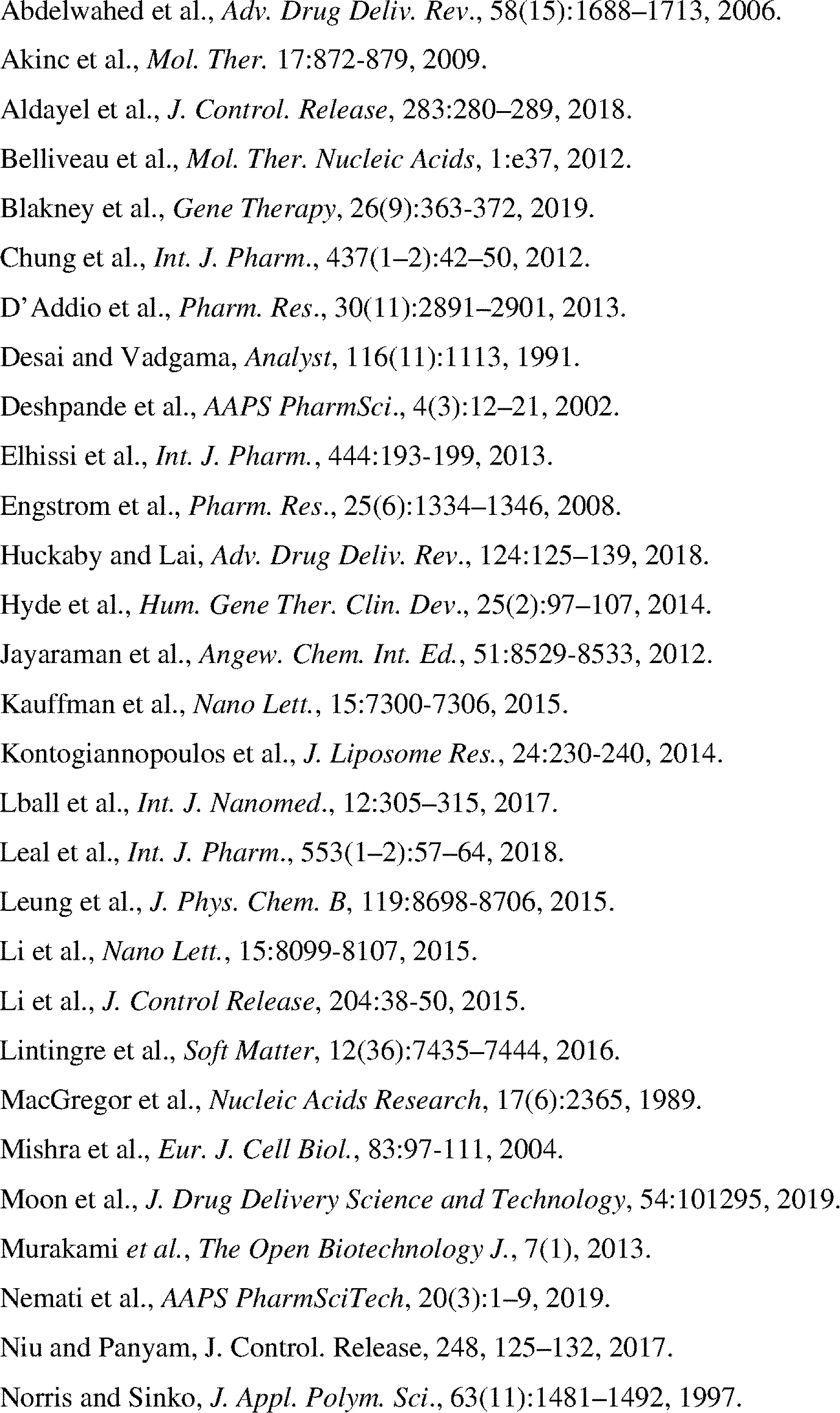 Abdelwahed et al., Adv. Drug Deliv. Rev., 58(15):1688–1713, 2006.

Akinc et al., Mol. Ther. 17:872-879, 2009.

Aldayel et al., J. Control. Release, 283:280–289, 2018.

Belliveau et al., Mol. Ther. Nucleic Acids, 1:e37, 2012.

Blakney et al., Gene Therapy, 26(9):363-372, 2019.

Chung et al., Int. J. Pharm., 437(1–2):42–50, 2012.

D'Addio et al., Pharm. Res., 30(11):2891–2901, 2013.

Desai and Vadgama, Analyst, 116(11):1113, 1991.

Deshpande et al., AAPS PharmSci., 4(3):12–21, 2002.

Elhissi et al., Int. J. Pharm., 444:193-199, 2013.

Engstrom et al., Pharm. Res., 25(6):1334–1346, 2008.

Huckaby and Lai, Adv. Drug Deliv. Rev., 124:125–139, 2018.

Hyde et al., Hum. Gene Ther. Clin. Dev., 25(2):97–107, 2014.

Jayaraman et al., Angew. Chem. Int. Ed., 51:8529-8533, 2012.

Kauffman et al., Nano Lett., 15:7300-7306, 2015.

Kontogiannopoulos et al., J. Liposome Res., 24:230-240, 2014.

Lball et al., Int. J. Nanomed., 12:305–315, 2017.

Leal et al., Int. J. Pharm., 553(1–2):57–64, 2018.

Leung et al., J. Phys. Chem. B, 119:8698-8706, 2015.

Li et al., Nano Lett., 15:8099-8107, 2015.

Li et al., J. Control Release, 204:38-50, 2015.

Lintingre et al., Soft Matter, 12(36):7435–7444, 2016.

MacGregor et al., Nucleic Acids Research, 17(6):2365, 1989.

Mishra et al., Eur. J. Cell Biol., 83:97-111, 2004.

Moon et al., J. Drug Delivery Science and Technology, 54:101295, 2019.

Murakami et al., The Open Biotechnology J., 7(1), 2013.

Nemati et al., AAPS PharmSciTech, 20(3):1–9, 2019.

Niu and Panyam, J. Control. Release, 248, 125–132, 2017.

Norris and Sinko, J. Appl. Polym. Sci., 63(11):1481–1492, 1997.